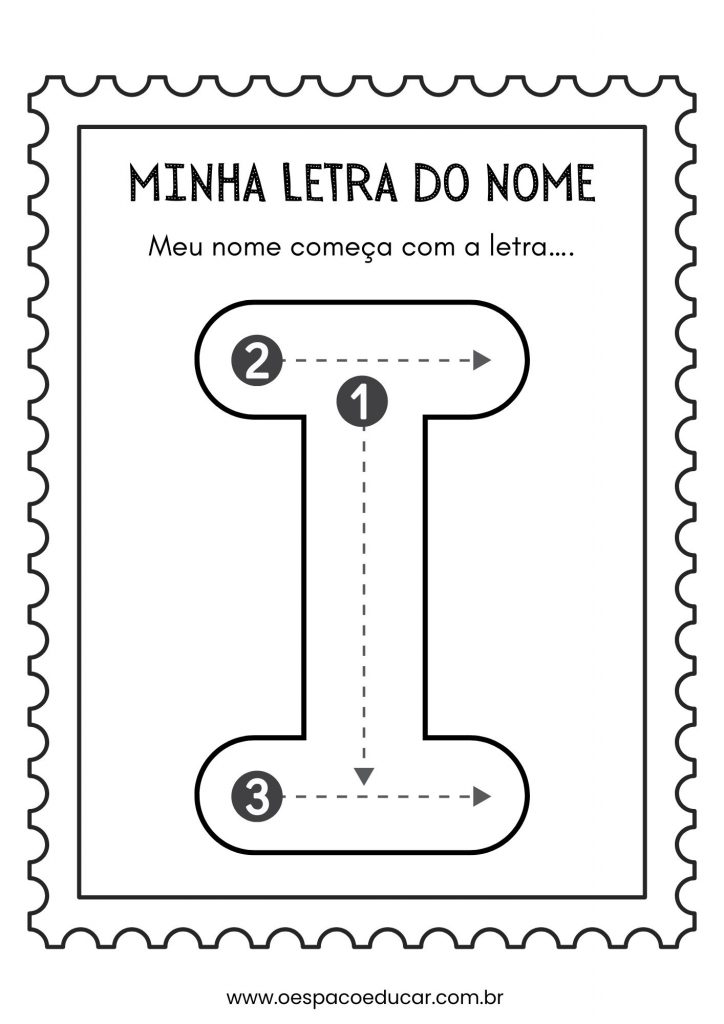 MINHA LETRA DO NOME

Meu nome começa com a letra....

2

1

3

www.oespacoeducar.com.br